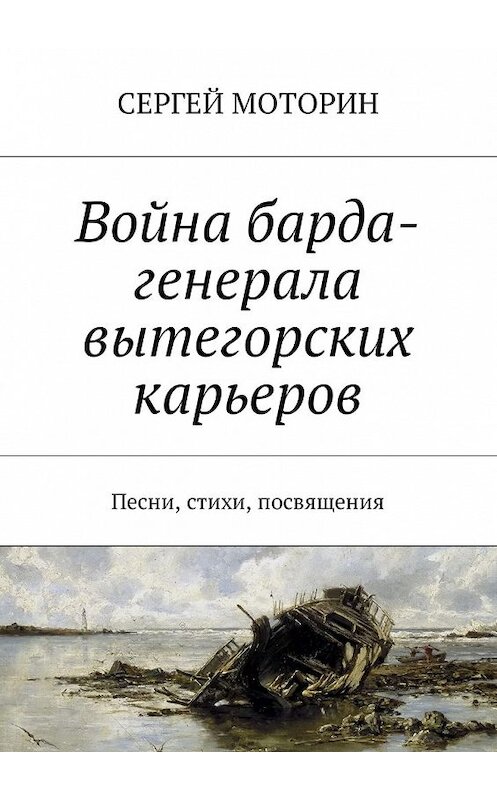 СЕРГЕЙ МОТОРИН

Война барда-генерала вытегорских карьеров

Песни, стихи, посвящения